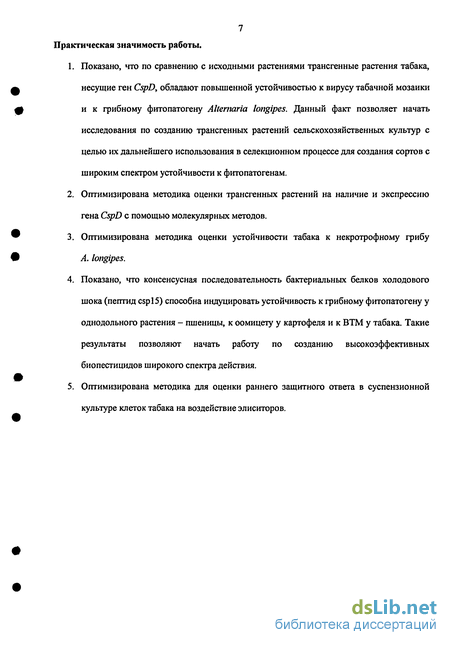 7

Практическая значимость работы.

1. Показано, что по сравнению с исходными растениями трансгенные растения табака, несущие ген CspD, обладают повышенной устойчивостью к вирусу табачной мозаики и к грибному фитопатогену Alternaria longipes. Данный факт позволяет начать исследования по созданию трансгенных растений сельскохозяйственных культур с целью их дальнейшего использования в селекционном процессе для создания сортов с широким спектром устойчивости к фитопатогенам.

2. Оптимизирована методика оценки трансгенных растений на наличие и экспрессию гена CspD с помощью молекулярных методов.

3. Оптимизирована методика оценки устойчивости табака к некротрофному грибу A. longipes.

4. Показано, что консенсусная последовательность бактериальных белков холодового шока (пептид csp15) способна индуцировать устойчивость к грибному фитопатогену у однодольного растения – пшеницы, к оомицету у картофеля и к ВТМ у табака. Такие результаты позволяют начать работу по созданию высокоэффективных биопестицидов широкого спектра действия.

5. Оптимизирована методика для оценки раннего защитного ответа в суспензионной культуре клеток табака на воздействие элиситоров.

dsLib.net
библиотека диссертаций